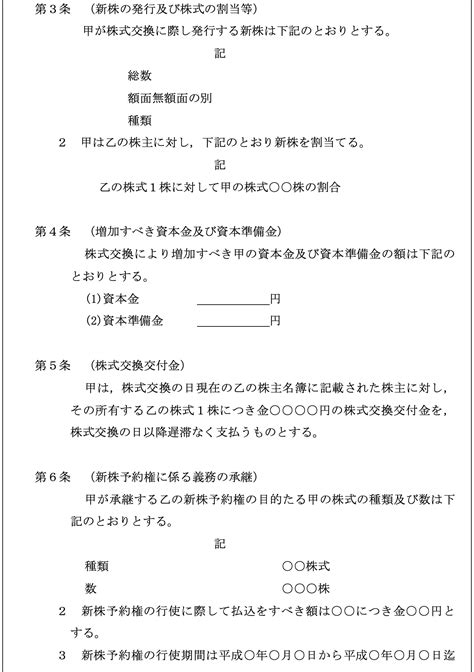 第３条　（新株の発行及び株式の割当等）
甲が株式交換に際し発行する新株は下記のとおりとする。

記

総数
額面無額面の別
種類

２　甲は乙の株主に対し，下記のとおり新株を割当てる。

記

乙の株式１株に対して甲の株式○○株の割合

第４条　（増加すべき資本金及び資本準備金）
株式交換により増加すべき甲の資本金及び資本準備金の額は下記のとおりとする。
(1)資本金　＿＿＿＿＿＿円
(2)資本準備金　＿＿＿＿＿＿円

第５条　（株式交換交付金）
甲は，株式交換の日現在の乙の株主名簿に記載された株主に対し，その所有する乙の株式１株につき金○○○○円の株式交換交付金を，株式交換の日以降遅滞なく支払うものとする。

第６条　（新株予約権に係る義務の承継）
甲が承継する乙の新株予約権の目的たる甲の株式の種類及び数は下記のとおりとする。

記

種類　○○株式
数　○○○株

２　新株予約権の行使に際して払込をすべき額は○○につき金○○円とする。
３　新株予約権の行使期間は平成○年○月○日から平成○年○月○日迄